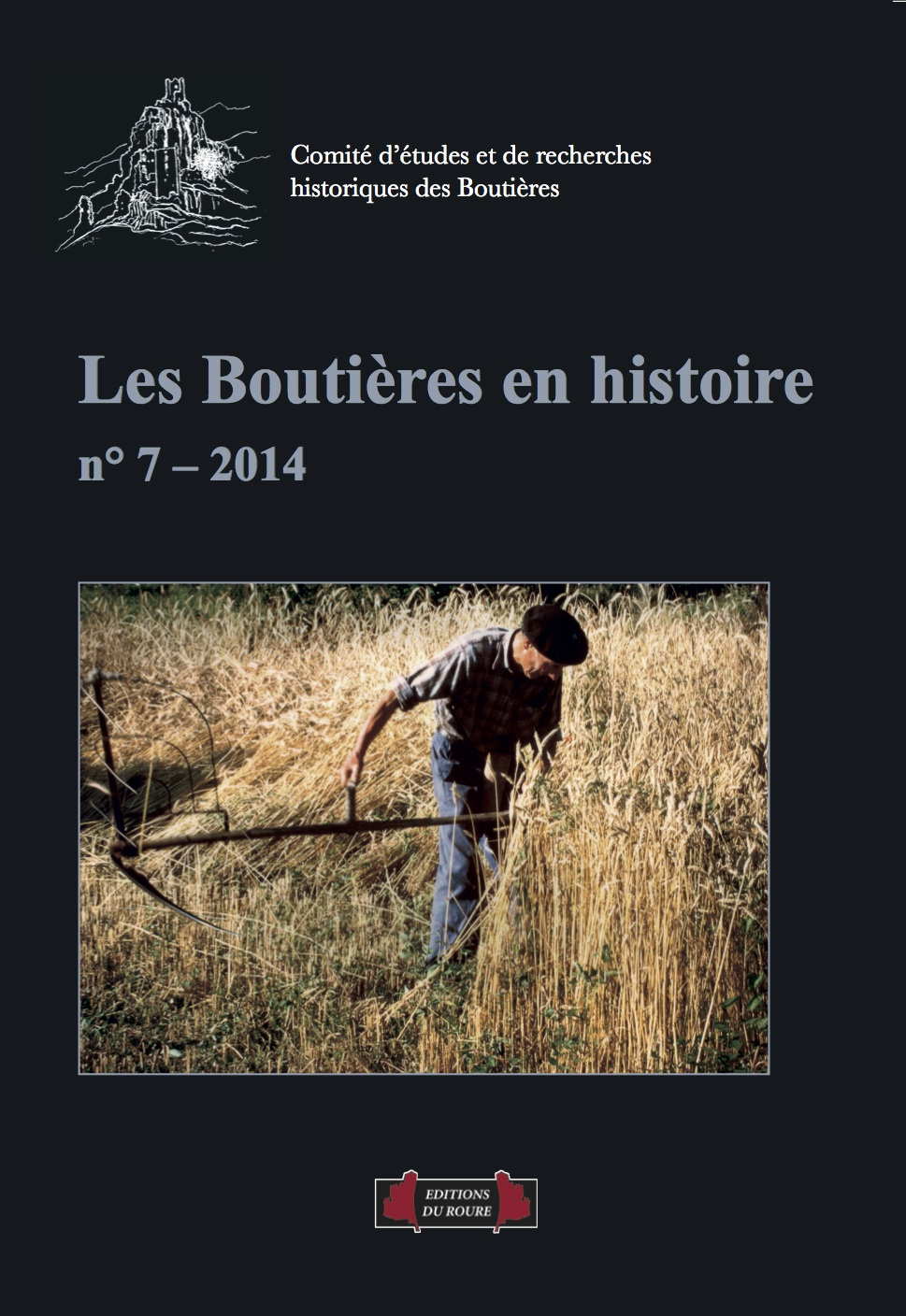 Comité d'études et de recherches historiques des Boutières

Les Boutières en histoire

n° 7 – 2014

EDITIONS DU ROURE